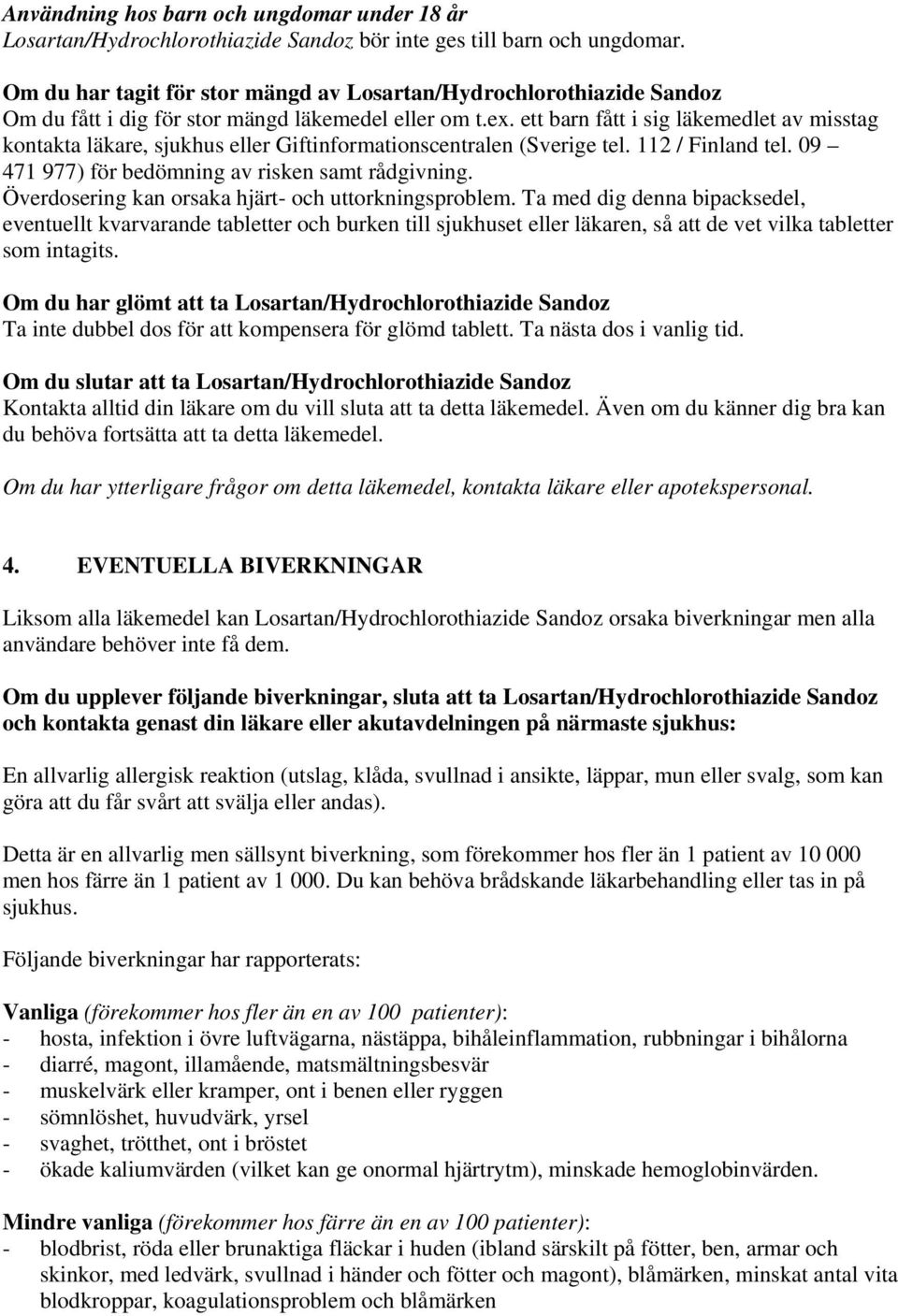 Användning hos barn och ungdomar under 18 år
Losartan/Hydrochlorothiazide Sandoz bör inte ges till barn och ungdomar.

Om du har tagit för stor mängd av Losartan/Hydrochlorothiazide Sandoz
Om du fått i dig för stor mängd läkemedel eller om t.ex. ett barn fått i sig läkemedlet av misstag kontakta läkare, sjukhus eller Giftinformationscentralen (Sverige tel. 112 / Finland tel. 09 – 471 977) för bedömning av risken samt rådgivning.
Överdosering kan orsaka hjärt- och uttorkningsproblem. Ta med dig denna bipacksedel, eventuellt kvarvarande tabletter och burken till sjukhuset eller läkaren, så att de vet vilka tabletter som intagits.

Om du har glömt att ta Losartan/Hydrochlorothiazide Sandoz
Ta inte dubbel dos för att kompensera för glömd tablett. Ta nästa dos i vanlig tid.

Om du slutar att ta Losartan/Hydrochlorothiazide Sandoz
Kontakta alltid din läkare om du vill sluta att ta detta läkemedel. Även om du känner dig bra kan du behöva fortsätta att ta detta läkemedel.

Om du har ytterligare frågor om detta läkemedel, kontakta läkare eller apotekspersonal.

4. EVENTUELLA BIVERKNINGAR

Liksom alla läkemedel kan Losartan/Hydrochlorothiazide Sandoz orsaka biverkningar men alla användare behöver inte få dem.

Om du upplever följande biverkningar, sluta att ta Losartan/Hydrochlorothiazide Sandoz och kontakta genast din läkare eller akutavdelningen på närmaste sjukhus:

En allvarlig allergisk reaktion (utslag, klåda, svullnad i ansikte, läppar, mun eller svalg, som kan göra att du får svårt att svälja eller andas).

Detta är en allvarlig men sällsynt biverkning, som förekommer hos fler än 1 patient av 10 000 men hos färre än 1 patient av 1 000. Du kan behöva brådskande läkarbehandling eller tas in på sjukhus.

Följande biverkningar har rapporterats:

Vanliga (förekommer hos fler än en av 100 patienter):
- hosta, infektion i övre luftvägarna, nästäppa, bihåleinflammation, rubbningar i bihålorna
- diarré, magont, illamående, matsmältningsbesvär
- muskelvärk eller kramper, ont i benen eller ryggen
- sömnlöshet, huvudvärk, yrsel
- svaghet, trötthet, ont i bröstet
- ökade kaliumvärden (vilket kan ge onormal hjärtrytm), minskade hemoglobinvärden.

Mindre vanliga (förekommer hos färre än en av 100 patienter):
- blodbrist, röda eller brunaktiga fläckar i huden (ibland särskilt på fötter, ben, armar och skinkor, med ledvärk, svullnad i händer och fötter och magont), blåmärken, minskat antal vita blodkroppar, koagulationsproblem och blåmärken